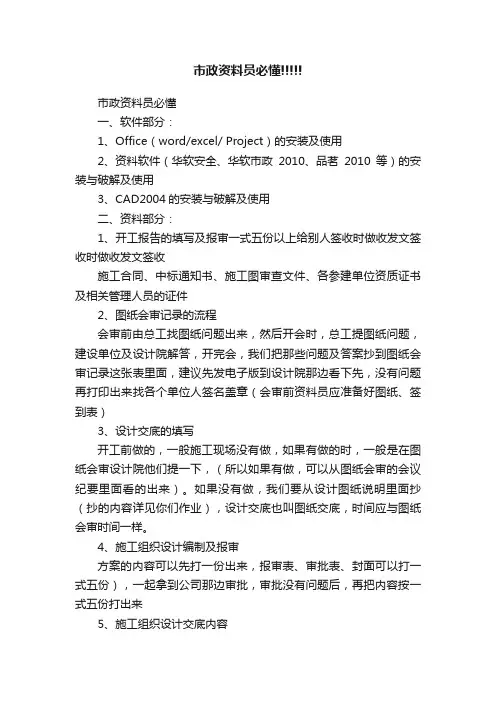 市政资料员必懂!!!!!

市政资料员必懂

一、软件部分：

1、Office（word/excel/ Project）的安装及使用

2、资料软件（华软安全、华软市政 2010、品茗 2010 等）的安装与破解及使用

3、CAD2004 的安装与破解及使用

二、资料部分：

1、开工报告的填写及报审一式五份以上给别人签收时做收发文签收时做收发文签收

施工合同、中标通知书、施工图审查文件、各参建单位资质证书及相关管理人员的证件

2、图纸会审记录的流程

会审前由总工找图纸问题出来，然后开会时，总工提图纸问题，建设单位及设计院解答，开完会，我们把那些问题及答案抄到图纸会审记录这张表里面，建议先发电子版到设计院那边看下先，没有问题再打印出来找各个单位人签名盖章（会审前资料员应准备好图纸、签到表）

3、设计交底的填写

开工前做的，一般施工现场没有做，如果有做的时，一般是在图纸会审设计院他们提一下，（所以如果有做，可以从图纸会审的会议纪要里面看的出来）。如果没有做，我们要从设计图纸说明里面抄（抄的内容详见你们作业），设计交底也叫图纸交底，时间应与图纸会审时间一样。

4、施工组织设计编制及报审

方案的内容可以先打一份出来，报审表、审批表、封面可以打一式五份），一起拿到公司那边审批，审批没有问题后，再把内容按一式五份打出来

5、施工组织设计交底内容